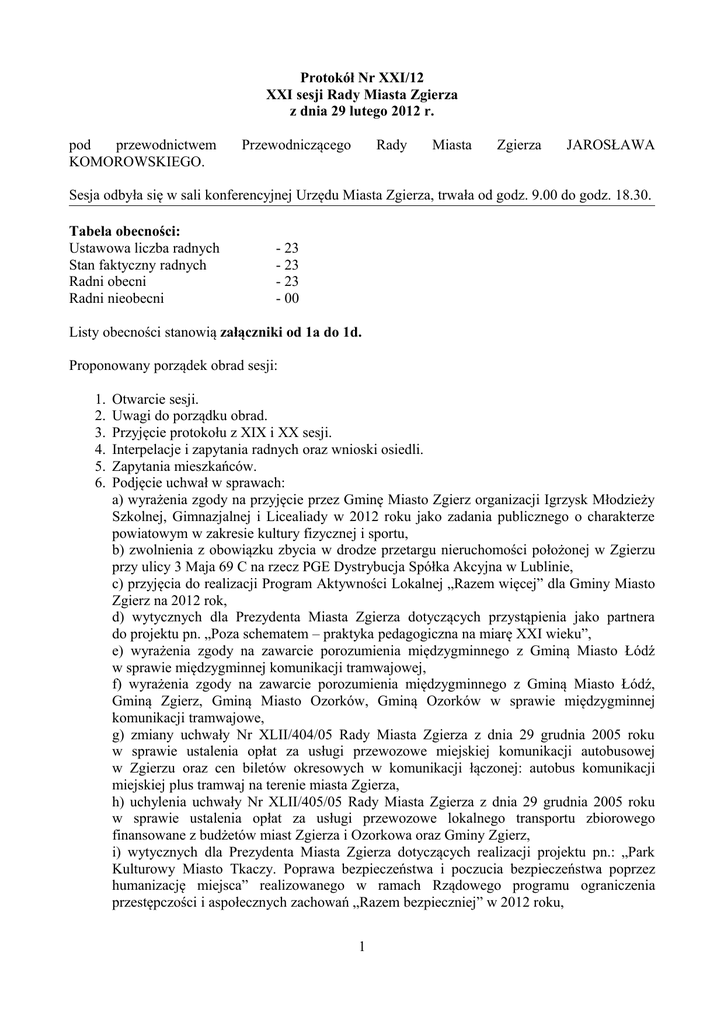 Protokół Nr XXI/12
XXI sesji Rady Miasta Zgierza
z dnia 29 lutego 2012 r.

pod przewodnictwem Przewodniczącego Rady Miasta Zgierza JAROSŁAWA KOMOROWSKIEGO.

Sesja odbyła się w sali konferencyjnej Urzędu Miasta Zgierza, trwała od godz. 9.00 do godz. 18.30.

Tabela obecności:

| Ustawowa liczba radnych | - 23 |
|---|---|
| Stan faktyczny radnych | - 23 |
| Radni obecni | - 23 |
| Radni nieobecni | - 00 |

Listy obecności stanowią załączniki od 1a do 1d.

Proponowany porządek obrad sesji:

1. Otwarcie sesji.
2. Uwagi do porządku obrad.
3. Przyjęcie protokołu z XIX i XX sesji.
4. Interpelacje i zapytania radnych oraz wnioski osiedli.
5. Zapytania mieszkańców.
6. Podjęcie uchwał w sprawach:
a) wyrażenia zgody na przyjęcie przez Gminę Miasto Zgierz organizacji Igrzysk Młodzieży Szkolnej, Gimnazjalnej i Licealiady w 2012 roku jako zadania publicznego o charakterze powiatowym w zakresie kultury fizycznej i sportu,
b) zwolnienia z obowiązku zbycia w drodze przetargu nieruchomości położonej w Zgierzu przy ulicy 3 Maja 69 C na rzecz PGE Dystrybucja Spółka Akcyjna w Lublinie,
c) przyjęcia do realizacji Program Aktywności Lokalnej „Razem więcej" dla Gminy Miasto Zgierz na 2012 rok,
d) wytycznych dla Prezydenta Miasta Zgierza dotyczących przystąpienia jako partnera do projektu pn. „Poza schematem – praktyka pedagogiczna na miarę XXI wieku",
e) wyrażenia zgody na zawarcie porozumienia międzygminnego z Gminą Miasto Łódź w sprawie międzygminnej komunikacji tramwajowej,
f) wyrażenia zgody na zawarcie porozumienia międzygminnego z Gminą Miasto Łódź, Gminą Zgierz, Gminą Miasto Ozorków, Gminą Ozorków w sprawie międzygminnej komunikacji tramwajowe,
g) zmiany uchwały Nr XLII/404/05 Rady Miasta Zgierza z dnia 29 grudnia 2005 roku w sprawie ustalenia opłat za usługi przewozowe miejskiej komunikacji autobusowej w Zgierzu oraz cen biletów okresowych w komunikacji łączonej: autobus komunikacji miejskiej plus tramwaj na terenie miasta Zgierza,
h) uchylenia uchwały Nr XLII/405/05 Rady Miasta Zgierza z dnia 29 grudnia 2005 roku w sprawie ustalenia opłat za usługi przewozowe lokalnego transportu zbiorowego finansowane z budżetów miast Zgierza i Ozorkowa oraz Gminy Zgierz,
i) wytycznych dla Prezydenta Miasta Zgierza dotyczących realizacji projektu pn.: „Park Kulturowy Miasto Tkaczy. Poprawa bezpieczeństwa i poczucia bezpieczeństwa poprzez humanizację miejsca" realizowanego w ramach Rządowego programu ograniczenia przestępczości i aspołecznych zachowań „Razem bezpieczniej" w 2012 roku,

1